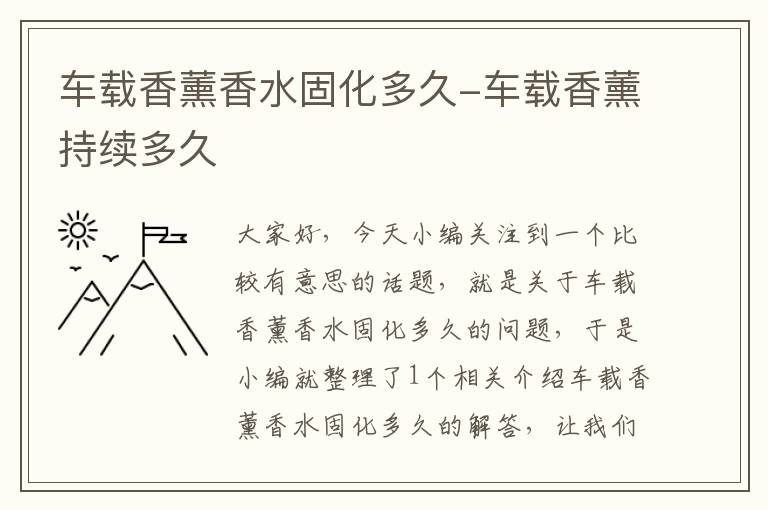 车载香薰香水固化多久-车载香薰持续多久

大家好，今天小编关注到一个比较有意思的话题，就是关于车载香薰香水固化多久的问题，于是小编就整理了1个相关介绍车载香薰香水固化多久的解答，让我们